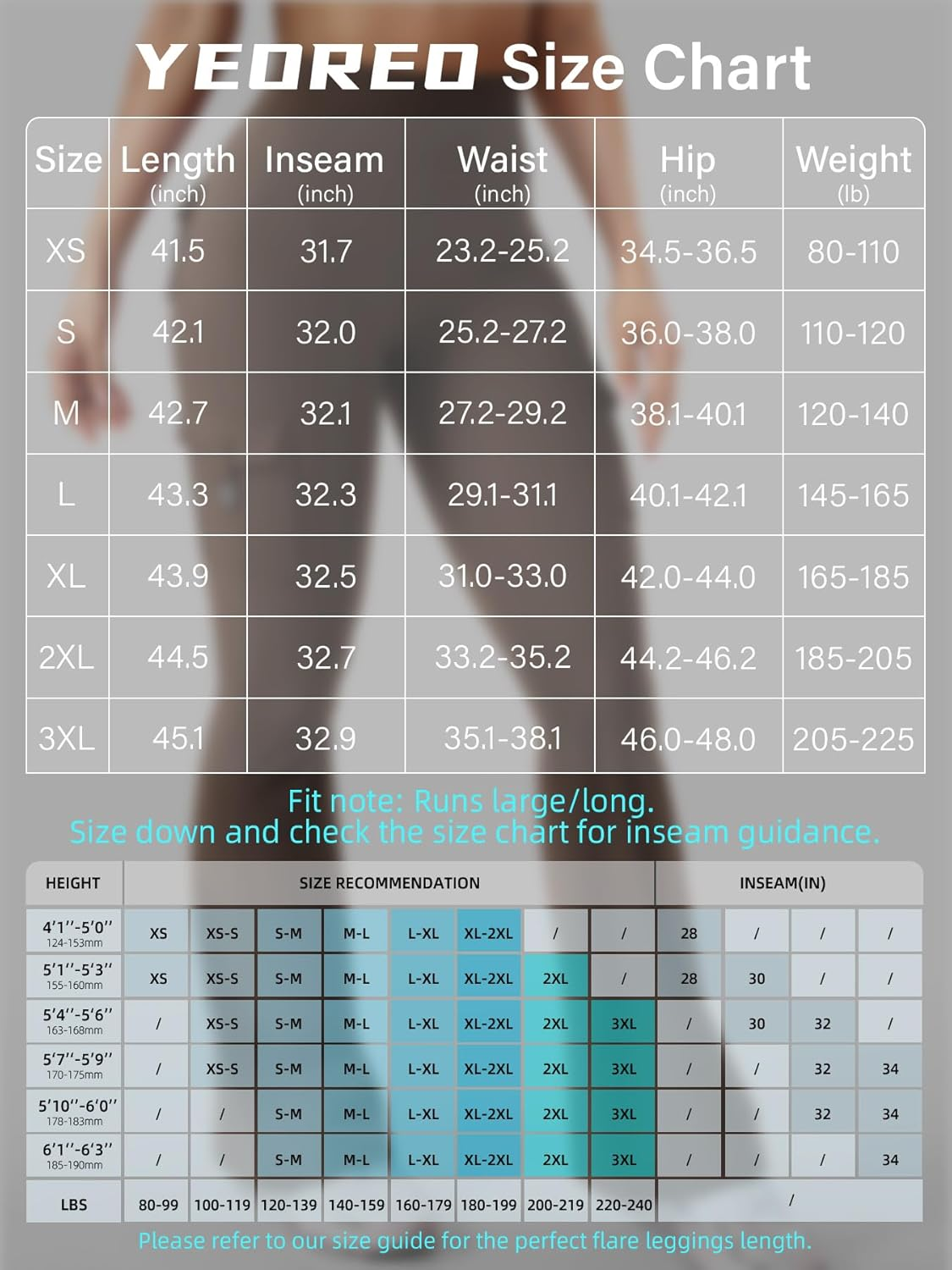 YEOREO Size Chart

| Size | Length (inch) | Inseam (inch) | Waist (inch) | Hip (inch) | Weight (lb) |
|---|---|---|---|---|---|
| XS | 41.5 | 31.7 | 23.2-25.2 | 34.5-36.5 | 80-110 |
| S | 42.1 | 32.0 | 25.2-27.2 | 36.0-38.0 | 110-120 |
| M | 42.7 | 32.1 | 27.2-29.2 | 38.1-40.1 | 120-140 |
| L | 43.3 | 32.3 | 29.1-31.1 | 40.1-42.1 | 145-165 |
| XL | 43.9 | 32.5 | 31.0-33.0 | 42.0-44.0 | 165-185 |
| 2XL | 44.5 | 32.7 | 33.2-35.2 | 44.2-46.2 | 185-205 |
| 3XL | 45.1 | 32.9 | 35.1-38.1 | 46.0-48.0 | 205-225 |

Fit note: Runs large/long.
Size down and check the size chart for inseam guidance.

| HEIGHT | SIZE RECOMMENDATION | | | | | | | | INSEAM(IN) | | | |
|---|---|---|---|---|---|---|---|---|---|---|---|---|
| 4'1''-5'0'' 124-153mm | XS | XS-S | S-M | M-L | L-XL | XL-2XL | / | / | 28 | / | / | / |
| 5'1''-5'3'' 155-160mm | XS | XS-S | S-M | M-L | L-XL | XL-2XL | 2XL | / | 28 | 30 | / | / |
| 5'4''-5'6'' 163-168mm | / | XS-S | S-M | M-L | L-XL | XL-2XL | 2XL | 3XL | / | 30 | 32 | / |
| 5'7''-5'9'' 170-175mm | / | XS-S | S-M | M-L | L-XL | XL-2XL | 2XL | 3XL | / | / | 32 | 34 |
| 5'10''-6'0'' 178-183mm | / | / | S-M | M-L | L-XL | XL-2XL | 2XL | 3XL | / | / | 32 | 34 |
| 6'1''-6'3'' 185-190mm | / | / | S-M | M-L | L-XL | XL-2XL | 2XL | 3XL | / | / | / | 34 |
| LBS | 80-99 | 100-119 | 120-139 | 140-159 | 160-179 | 180-199 | 200-219 | 220-240 | / | | | |

Please refer to our size guide for the perfect flare leggings length.